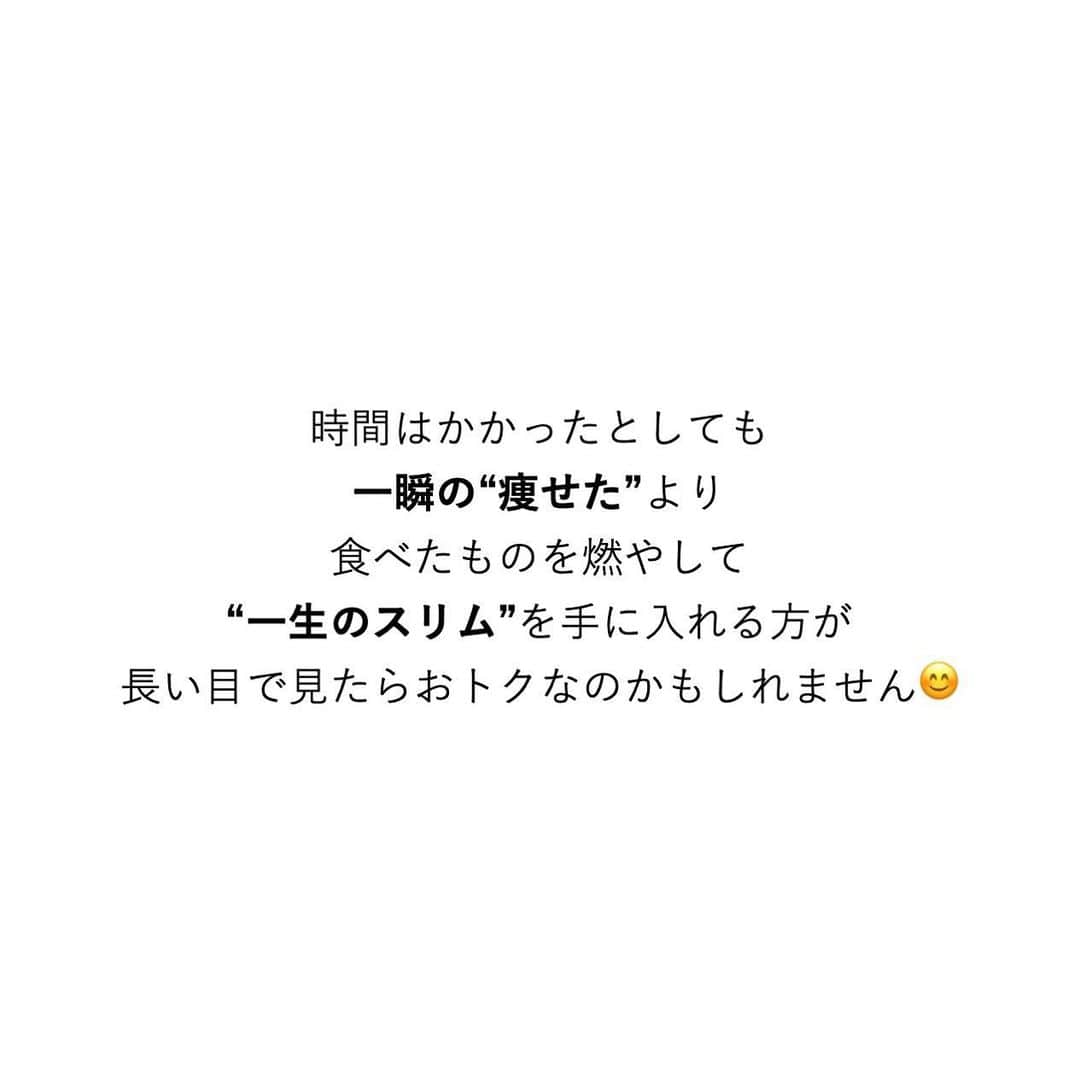 時間はかかったとしても
一瞬の“痩せた”より
食べたものを燃やして
“一生のスリム”を手に入れる方が
長い目で見たらおトクなのかもしれません😊